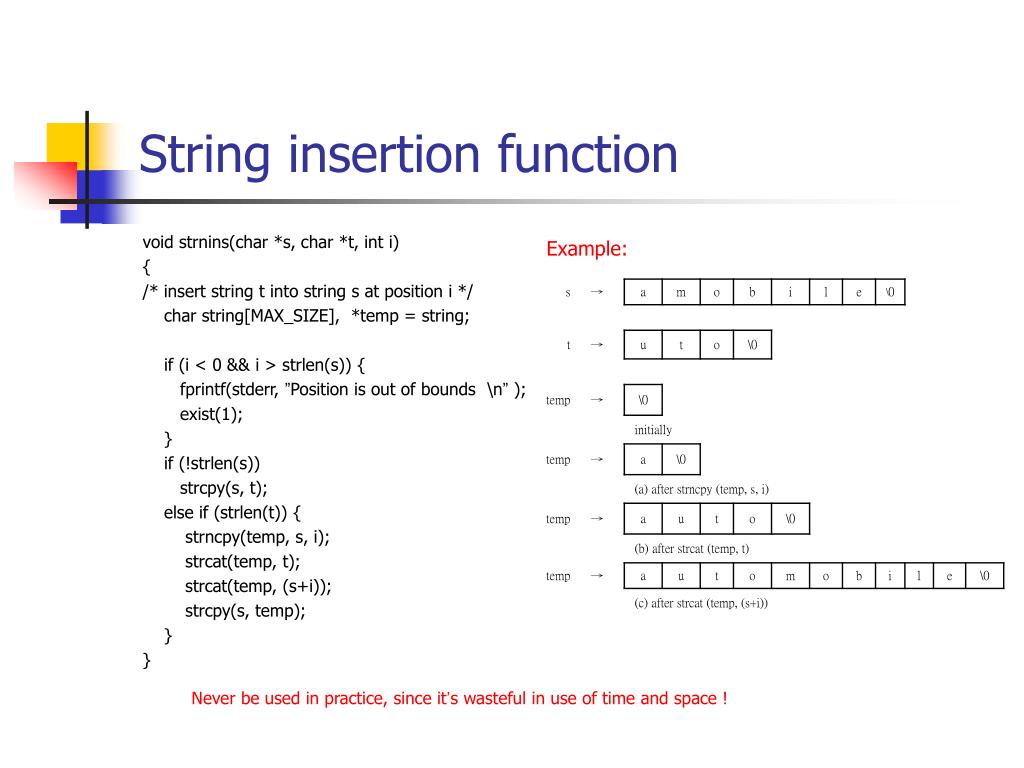 String insertion function

void strnins(char *s, char *t, int i)
{
/* insert string t into string s at position i */
char string[MAX_SIZE], *temp = string;

if (i < 0 && i > strlen(s)) {
fprintf(stderr, "Position is out of bounds \n" );
exist(1);
}
if (!strlen(s))
strcpy(s, t);
else if (strlen(t)) {
strncpy(temp, s, i);
strcat(temp, t);
strcat(temp, (s+i));
strcpy(s, temp);
}
}

Example:

s →
| a | m | o | b | i | l | e | \0 |
|---|---|---|---|---|---|---|---|

t →
| u | t | o | \0 |
|---|---|---|---|

temp →
| \0 |
|---|

initially

temp →
| a | \0 |
|---|---|

(a) after strncpy (temp, s, i)

temp →
| a | u | t | o | \0 |
|---|---|---|---|---|

(b) after strcat (temp, t)

temp →
| a | u | t | o | m | o | b | i | l | e | \0 |
|---|---|---|---|---|---|---|---|---|---|---|

(c) after strcat (temp, (s+i))

Never be used in practice, since it's wasteful in use of time and space !